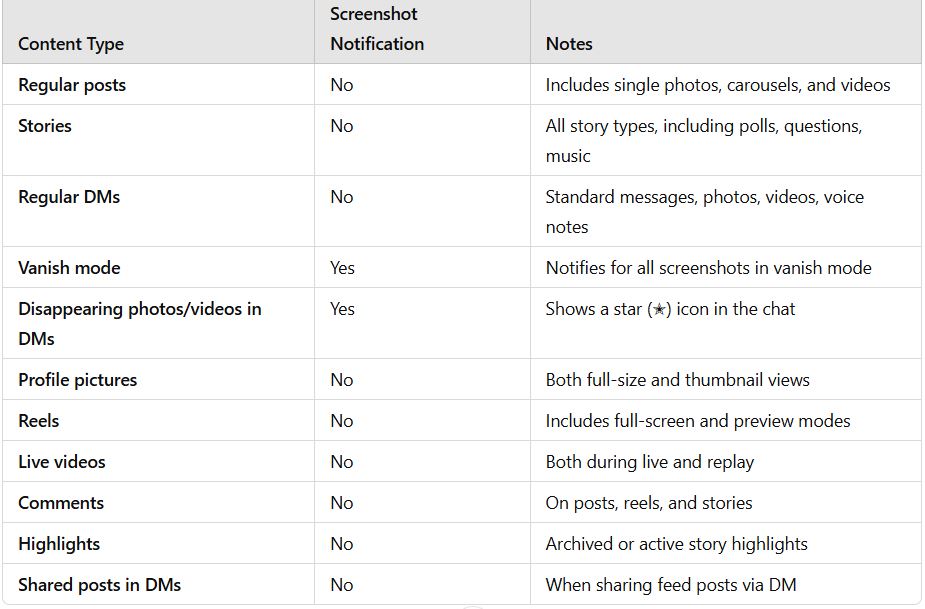 | Content Type | Screenshot Notification | Notes |
|---|---|---|
| Regular posts | No | Includes single photos, carousels, and videos |
| Stories | No | All story types, including polls, questions, music |
| Regular DMs | No | Standard messages, photos, videos, voice notes |
| Vanish mode | Yes | Notifies for all screenshots in vanish mode |
| Disappearing photos/videos in DMs | Yes | Shows a star (✭) icon in the chat |
| Profile pictures | No | Both full-size and thumbnail views |
| Reels | No | Includes full-screen and preview modes |
| Live videos | No | Both during live and replay |
| Comments | No | On posts, reels, and stories |
| Highlights | No | Archived or active story highlights |
| Shared posts in DMs | No | When sharing feed posts via DM |